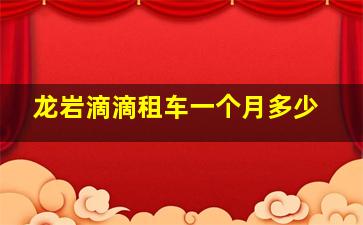 龙岩滴滴租车一个月多少